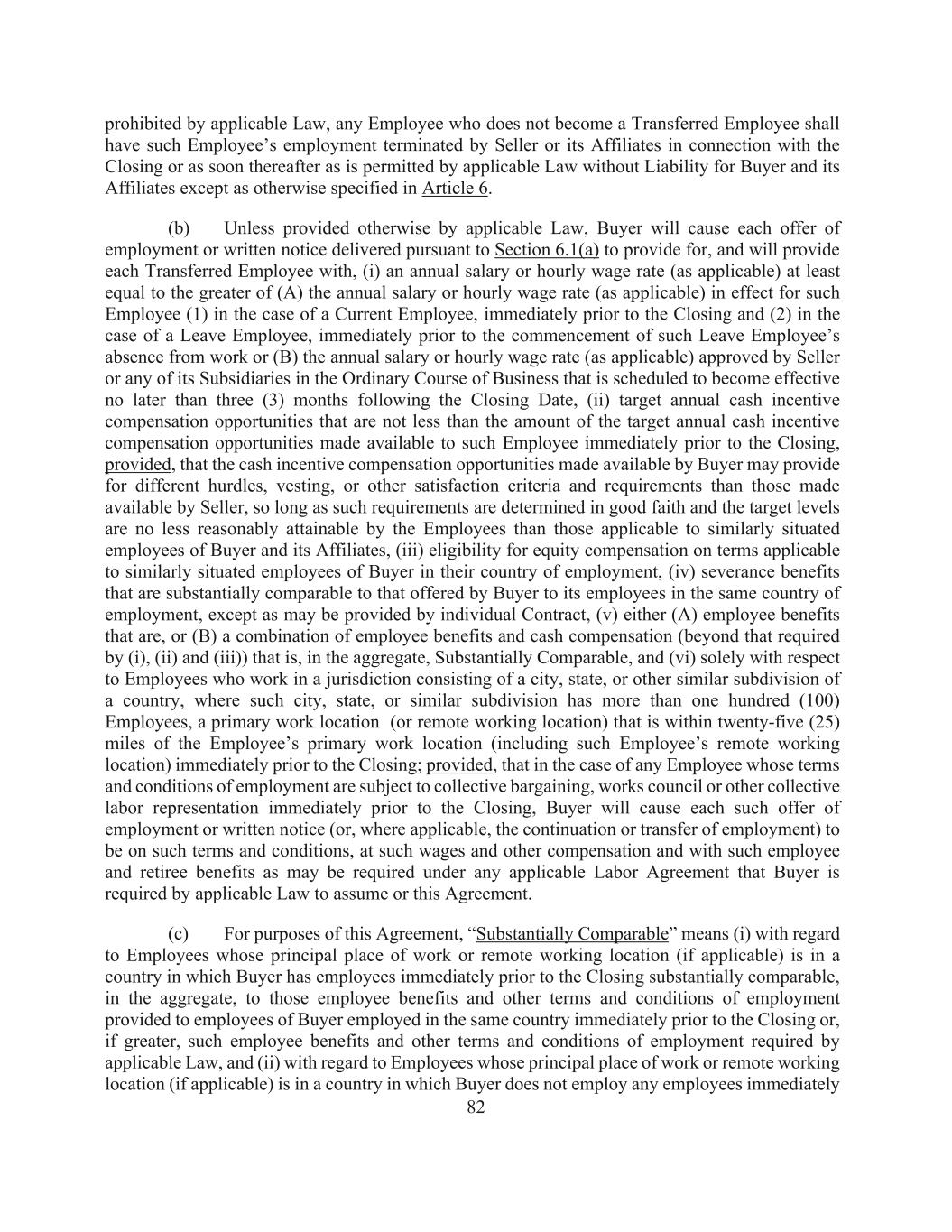 prohibited by applicable Law, any Employee who does not become a Transferred Employee shall have such Employee's employment terminated by Seller or its Affiliates in connection with the Closing or as soon thereafter as is permitted by applicable Law without Liability for Buyer and its Affiliates except as otherwise specified in Article 6.

(b) Unless provided otherwise by applicable Law, Buyer will cause each offer of employment or written notice delivered pursuant to Section 6.1(a) to provide for, and will provide each Transferred Employee with, (i) an annual salary or hourly wage rate (as applicable) at least equal to the greater of (A) the annual salary or hourly wage rate (as applicable) in effect for such Employee (1) in the case of a Current Employee, immediately prior to the Closing and (2) in the case of a Leave Employee, immediately prior to the commencement of such Leave Employee's absence from work or (B) the annual salary or hourly wage rate (as applicable) approved by Seller or any of its Subsidiaries in the Ordinary Course of Business that is scheduled to become effective no later than three (3) months following the Closing Date, (ii) target annual cash incentive compensation opportunities that are not less than the amount of the target annual cash incentive compensation opportunities made available to such Employee immediately prior to the Closing, provided, that the cash incentive compensation opportunities made available by Buyer may provide for different hurdles, vesting, or other satisfaction criteria and requirements than those made available by Seller, so long as such requirements are determined in good faith and the target levels are no less reasonably attainable by the Employees than those applicable to similarly situated employees of Buyer and its Affiliates, (iii) eligibility for equity compensation on terms applicable to similarly situated employees of Buyer in their country of employment, (iv) severance benefits that are substantially comparable to that offered by Buyer to its employees in the same country of employment, except as may be provided by individual Contract, (v) either (A) employee benefits that are, or (B) a combination of employee benefits and cash compensation (beyond that required by (i), (ii) and (iii)) that is, in the aggregate, Substantially Comparable, and (vi) solely with respect to Employees who work in a jurisdiction consisting of a city, state, or other similar subdivision of a country, where such city, state, or similar subdivision has more than one hundred (100) Employees, a primary work location (or remote working location) that is within twenty-five (25) miles of the Employee's primary work location (including such Employee's remote working location) immediately prior to the Closing; provided, that in the case of any Employee whose terms and conditions of employment are subject to collective bargaining, works council or other collective labor representation immediately prior to the Closing, Buyer will cause each such offer of employment or written notice (or, where applicable, the continuation or transfer of employment) to be on such terms and conditions, at such wages and other compensation and with such employee and retiree benefits as may be required under any applicable Labor Agreement that Buyer is required by applicable Law to assume or this Agreement.

(c) For purposes of this Agreement, "Substantially Comparable" means (i) with regard to Employees whose principal place of work or remote working location (if applicable) is in a country in which Buyer has employees immediately prior to the Closing substantially comparable, in the aggregate, to those employee benefits and other terms and conditions of employment provided to employees of Buyer employed in the same country immediately prior to the Closing or, if greater, such employee benefits and other terms and conditions of employment required by applicable Law, and (ii) with regard to Employees whose principal place of work or remote working location (if applicable) is in a country in which Buyer does not employ any employees immediately

82